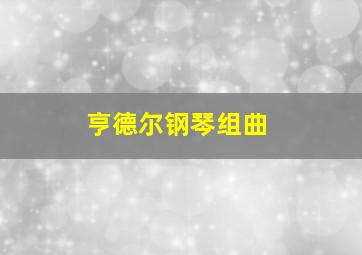 亨德尔钢琴组曲